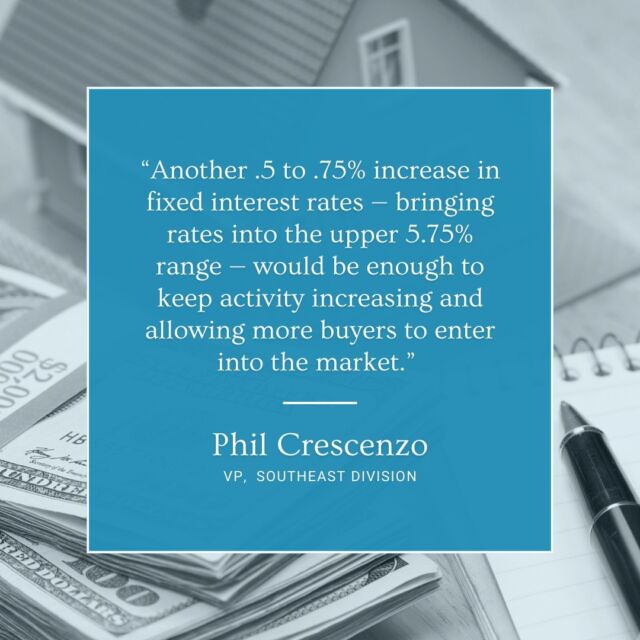 “Another .5 to .75% increase in fixed interest rates – bringing rates into the upper 5.75% range – would be enough to keep activity increasing and allowing more buyers to enter into the market.”

Phil Crescenzo

VP, SOUTHEAST DIVISION